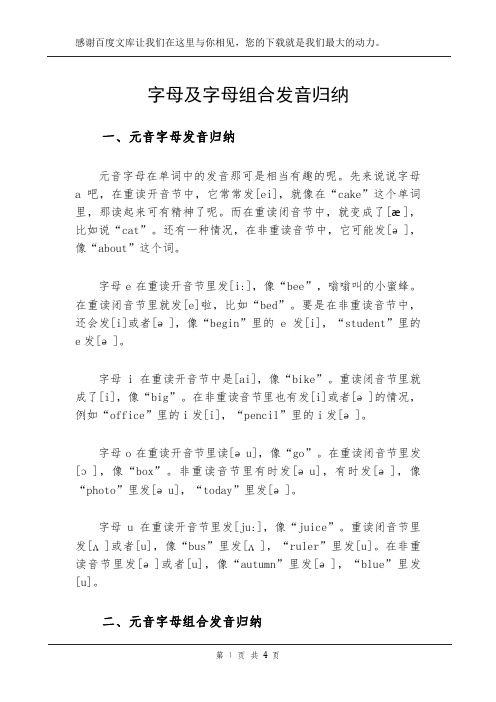 感谢百度文库让我们在这里与你相见，您的下载就是我们最大的动力。

字母及字母组合发音归纳

一、元音字母发音归纳

元音字母在单词中的发音那可是相当有趣的呢。先来说说字母 a 吧，在重读开音节中，它常常发[ei]，就像在“cake”这个单词里，那读起来可有精神了呢。而在重读闭音节中，就变成了[æ]，比如说“cat”。还有一种情况，在非重读音节中，它可能发[ə]，像“about”这个词。

字母 e 在重读开音节里发[i:]，像“bee”，嗡嗡叫的小蜜蜂。在重读闭音节里就发[e]啦，比如“bed”。要是在非重读音节中，还会发[i]或者[ə]，像“begin”里的 e 发[i]，“student”里的 e 发[ə]。

字母 i 在重读开音节中是[ai]，像“bike”。重读闭音节里就成了[i]，像“big”。在非重读音节里也有发[i]或者[ə]的情况，例如“office”里的 i 发[i]，“pencil”里的 i 发[ə]。

字母 o 在重读开音节里读[əu]，像“go”。在重读闭音节里发[ɔ]，像“box”。非重读音节里有时发[əu]，有时发[ə]，像“photo”里发[əu]，“today”里发[ə]。

字母 u 在重读开音节里发[ju:]，像“juice”。重读闭音节里发[ʌ]或者[u]，像“bus”里发[ʌ]，“ruler”里发[u]。在非重读音节里发[ə]或者[u]，像“autumn”里发[ə]，“blue”里发[u]。

二、元音字母组合发音归纳

第 1 页 共 4 页